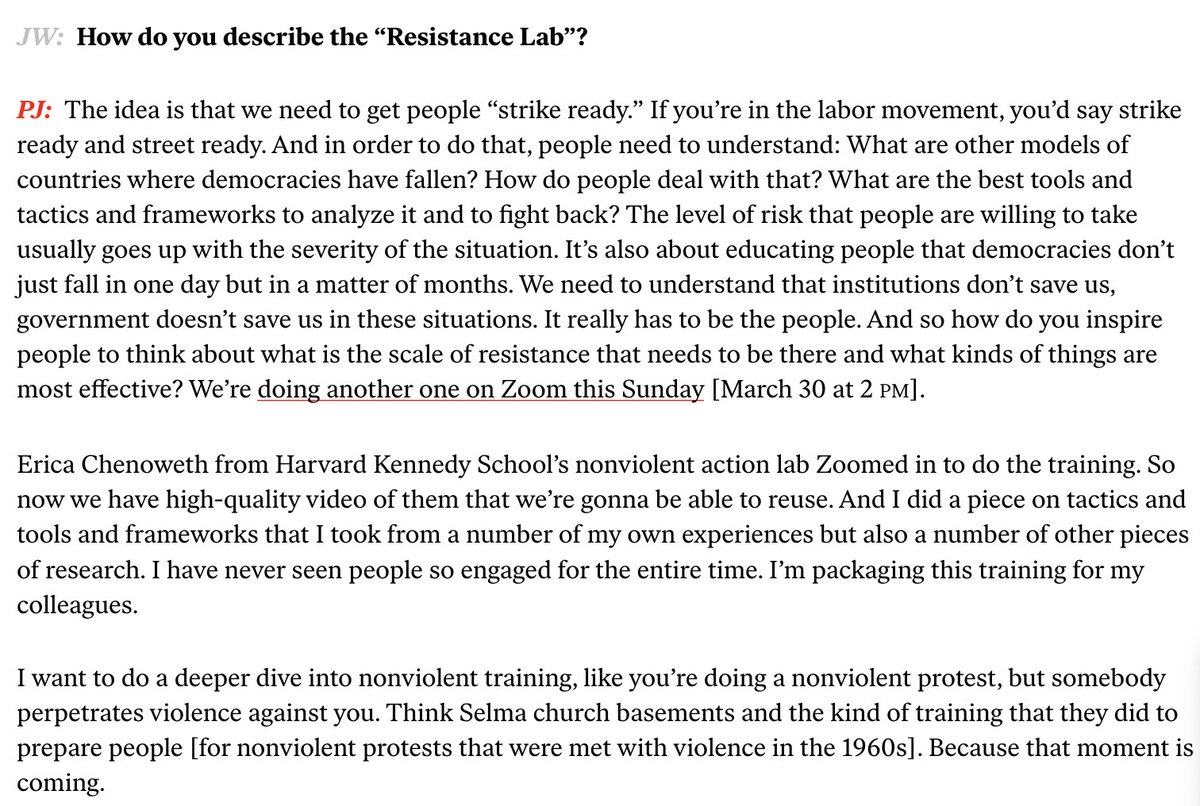 JW: How do you describe the “Resistance Lab”?

PJ: The idea is that we need to get people “strike ready.” If you’re in the labor movement, you’d say strike ready and street ready. And in order to do that, people need to understand: What are other models of countries where democracies have fallen? How do people deal with that? What are the best tools and tactics and frameworks to analyze it and to fight back? The level of risk that people are willing to take usually goes up with the severity of the situation. It’s also about educating people that democracies don’t just fall in one day but in a matter of months. We need to understand that institutions don’t save us, government doesn’t save us in these situations. It really has to be the people. And so how do you inspire people to think about what is the scale of resistance that needs to be there and what kinds of things are most effective? We’re doing another one on Zoom this Sunday [March 30 at 2 PM].

Erica Chenoweth from Harvard Kennedy School’s nonviolent action lab Zoomed in to do the training. So now we have high-quality video of them that we’re gonna be able to reuse. And I did a piece on tactics and tools and frameworks that I took from a number of my own experiences but also a number of other pieces of research. I have never seen people so engaged for the entire time. I’m packaging this training for my colleagues.

I want to do a deeper dive into nonviolent training, like you’re doing a nonviolent protest, but somebody perpetrates violence against you. Think Selma church basements and the kind of training that they did to prepare people [for nonviolent protests that were met with violence in the 1960s]. Because that moment is coming.